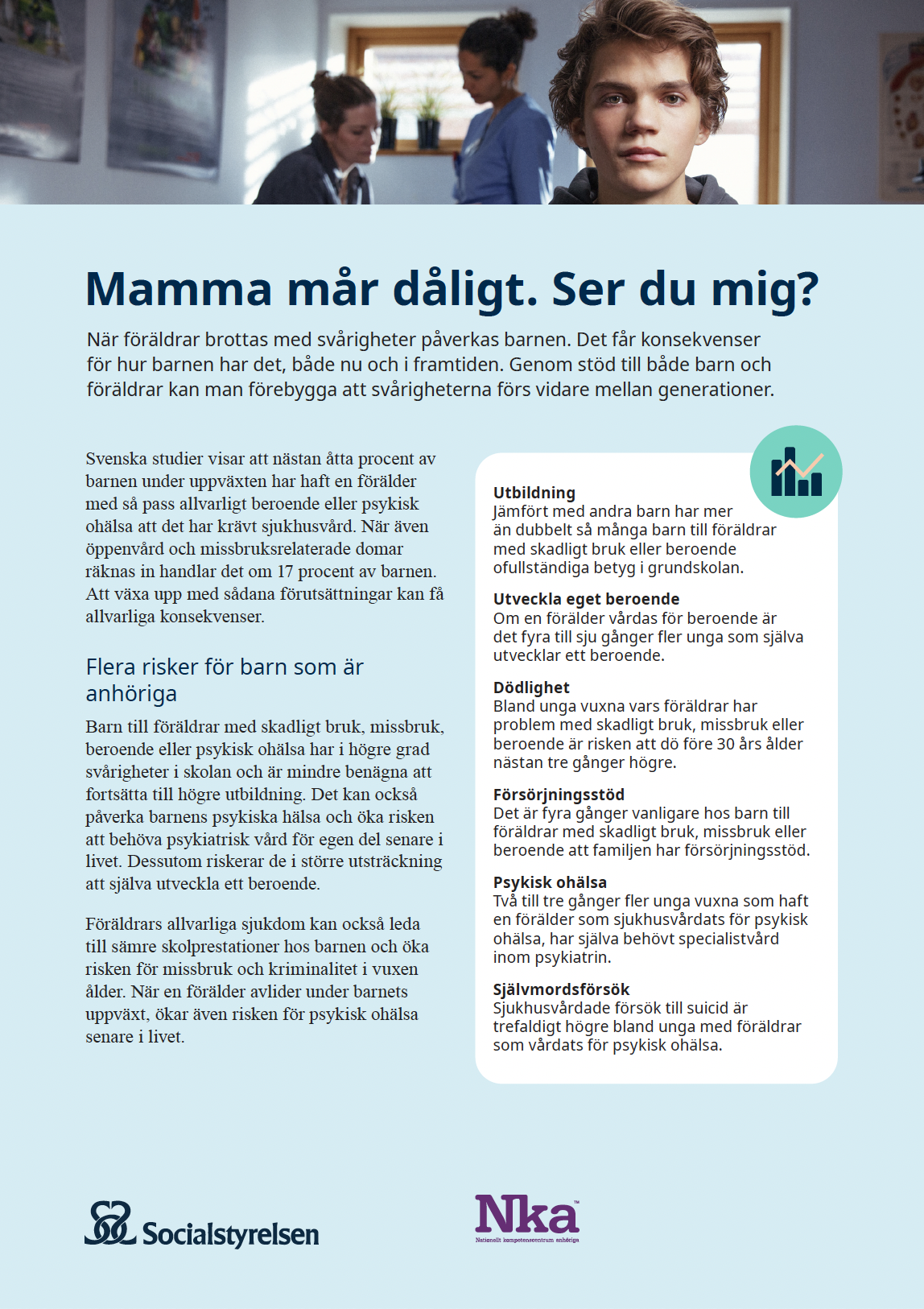 Mamma mår dåligt. Ser du mig?

När föräldrar brottas med svårigheter påverkas barnen. Det får konsekvenser för hur barnen har det, både nu och i framtiden. Genom stöd till både barn och föräldrar kan man förebygga att svårigheterna förs vidare mellan generationer.

Svenska studier visar att nästan åtta procent av barnen under uppväxten har haft en förälder med så pass allvarligt beroende eller psykisk ohälsa att det har krävt sjukhusvård. När även öppenvård och missbruksrelaterade domar räknas in handlar det om 17 procent av barnen. Att växa upp med sådana förutsättningar kan få allvarliga konsekvenser.

Flera risker för barn som är anhöriga

Barn till föräldrar med skadligt bruk, missbruk, beroende eller psykisk ohälsa har i högre grad svårigheter i skolan och är mindre benägna att fortsätta till högre utbildning. Det kan också påverka barnens psykiska hälsa och öka risken att behöva psykiatrisk vård för egen del senare i livet. Dessutom riskerar de i större utsträckning att själva utveckla ett beroende.

Föräldrars allvarliga sjukdom kan också leda till sämre skolprestationer hos barnen och öka risken för missbruk och kriminalitet i vuxen ålder. När en förälder avlider under barnets uppväxt, ökar även risken för psykisk ohälsa senare i livet.

Utbildning
Jämfört med andra barn har mer än dubbelt så många barn till föräldrar med skadligt bruk eller beroende ofullständiga betyg i grundskolan.

Utveckla eget beroende
Om en förälder vårdas för beroende är det fyra till sju gånger fler unga som själva utvecklar ett beroende.

Dödlighet
Bland unga vuxna vars föräldrar har problem med skadligt bruk, missbruk eller beroende är risken att dö före 30 års ålder nästan tre gånger högre.

Försörjningsstöd
Det är fyra gånger vanligare hos barn till föräldrar med skadligt bruk, missbruk eller beroende att familjen har försörjningsstöd.

Psykisk ohälsa
Två till tre gånger fler unga vuxna som haft en förälder som sjukhusvårdats för psykisk ohälsa, har själva behövt specialistvård inom psykiatrin.

Självmordsförsök
Sjukhusvårdade försök till suicid är trefaldigt högre bland unga med föräldrar som vårdats för psykisk ohälsa.

Socialstyrelsen

Nka
Nationellt kompetenscentrum anhöriga